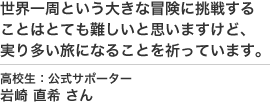 世界一周という大きな冒険に挑戦することはとても難しいと思いますけど、実り多い旅になることを祈っています。

高校生：公式サポーター
岩崎 直希 さん